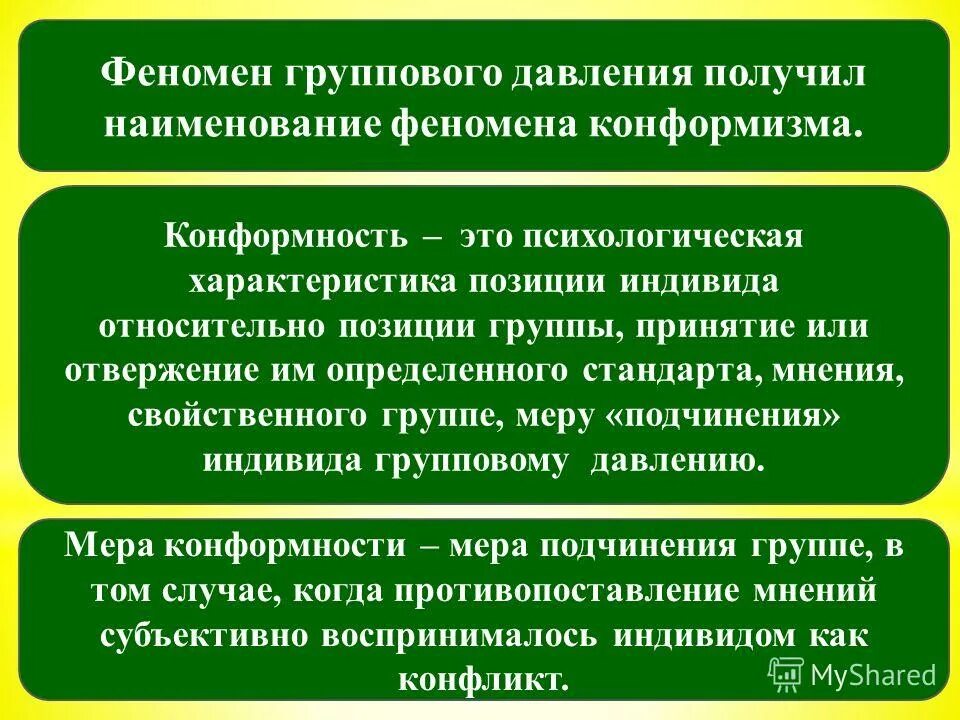 Феномен группового давления получил наименование феномена конформизма.

Конформность – это психологическая характеристика позиции индивида относительно позиции группы, принятие или отвержение им определенного стандарта, мнения, свойственного группе, меру «подчинения» индивида групповому давлению.

Мера конформности – мера подчинения группе, в том случае, когда противопоставление мнений субъективно воспринималось индивидом как конфликт.

MyShared